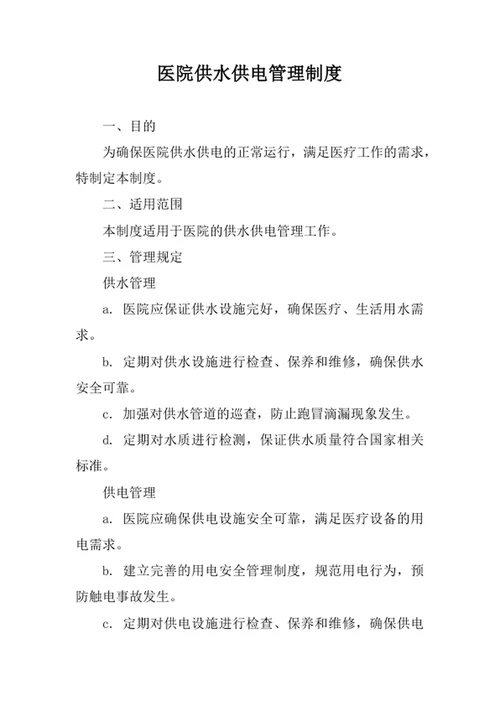 医院供水供电管理制度

一、目的

为确保医院供水供电的正常运行，满足医疗工作的需求，特制定本制度。

二、适用范围

本制度适用于医院的供水供电管理工作。

三、管理规定

供水管理

a. 医院应保证供水设施完好，确保医疗、生活用水需求。

b. 定期对供水设施进行检查、保养和维修，确保供水安全可靠。

c. 加强对供水管道的巡查，防止跑冒滴漏现象发生。

d. 定期对水质进行检测，保证供水质量符合国家相关标准。

供电管理

a. 医院应确保供电设施安全可靠，满足医疗设备的用电需求。

b. 建立完善的用电安全管理制度，规范用电行为，预防触电事故发生。

c. 定期对供电设施进行检查、保养和维修，确保供电